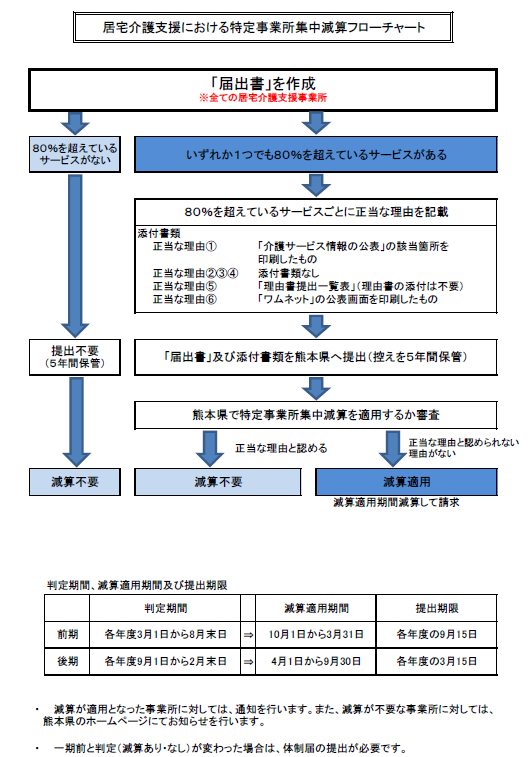 居宅介護支援における特定事業所集中減算フローチャート

「届出書」を作成
※全ての居宅介護支援事業所

80%を超えているサービスがない

いずれか1つでも80%を超えているサービスがある

80%を超えているサービスごとに正当な理由を記載

添付書類
正当な理由① 「介護サービス情報の公表」の該当箇所を印刷したもの
正当な理由②③④ 添付書類なし
正当な理由⑤ 「理由書提出一覧表」(理由書の添付は不要)
正当な理由⑥ 「ワムネット」の公表画面を印刷したもの

提出不要
(5年間保管)

「届出書」及び添付書類を熊本県へ提出(控えを5年間保管)

熊本県で特定事業所集中減算を適用するか審査

正当な理由と認める

正当な理由と認められない
理由がない

減算不要

減算不要

減算適用

減算適用期間減算して請求

判定期間、減算適用期間及び提出期限

| | 判定期間 | | 減算適用期間 | 提出期限 |
|---|---|---|---|---|
| 前期 | 各年度3月1日から8月末日 | ⇒ | 10月1日から3月31日 | 各年度の9月15日 |
| 後期 | 各年度9月1日から2月末日 | ⇒ | 4月1日から9月30日 | 各年度の3月15日 |

・ 減算が適用となった事業所に対しては、通知を行います。また、減算が不要な事業所に対しては、熊本県のホームページにてお知らせを行います。

・ 一期前と判定(減算あり・なし)が変わった場合は、体制届の提出が必要です。